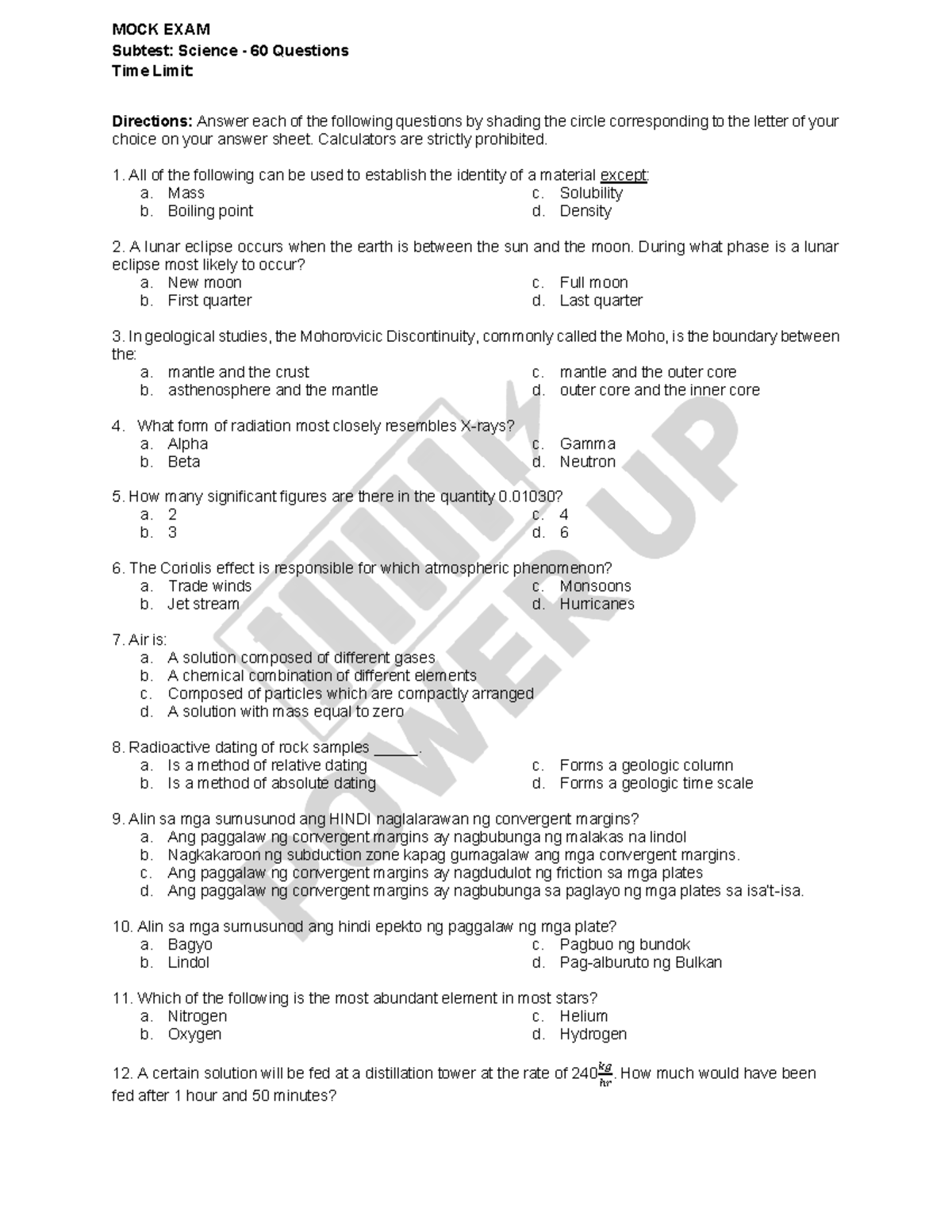 MOCK EXAM
Subtest: Science - 60 Questions
Time Limit:

Directions: Answer each of the following questions by shading the circle corresponding to the letter of your choice on your answer sheet. Calculators are strictly prohibited.

1. All of the following can be used to establish the identity of a material except:
a. Mass
b. Boiling point
c. Solubility
d. Density

2. A lunar eclipse occurs when the earth is between the sun and the moon. During what phase is a lunar eclipse most likely to occur?
a. New moon
b. First quarter
c. Full moon
d. Last quarter

3. In geological studies, the Mohorovicic Discontinuity, commonly called the Moho, is the boundary between the:
a. mantle and the crust
b. asthenosphere and the mantle
c. mantle and the outer core
d. outer core and the inner core

4. What form of radiation most closely resembles X-rays?
a. Alpha
b. Beta
c. Gamma
d. Neutron

5. How many significant figures are there in the quantity 0.01030?
a. 2
b. 3
c. 4
d. 6

6. The Coriolis effect is responsible for which atmospheric phenomenon?
a. Trade winds
b. Jet stream
c. Monsoons
d. Hurricanes

7. Air is:
a. A solution composed of different gases
b. A chemical combination of different elements
c. Composed of particles which are compactly arranged
d. A solution with mass equal to zero

8. Radioactive dating of rock samples ______.
a. Is a method of relative dating
b. Is a method of absolute dating
c. Forms a geologic column
d. Forms a geologic time scale

9. Alin sa mga sumusunod ang HINDI naglalarawan ng convergent margins?
a. Ang paggalaw ng convergent margins ay nagbubunga ng malakas na lindol
b. Nagkakaroon ng subduction zone kapag gumagalaw ang mga convergent margins.
c. Ang paggalaw ng convergent margins ay nagdudulot ng friction sa mga plates
d. Ang paggalaw ng convergent margins ay nagbubunga sa paglayo ng mga plates sa isa't-isa.

10. Alin sa mga sumusunod ang hindi epekto ng paggalaw ng mga plate?
a. Bagyo
b. Lindol
c. Pagbuo ng bundok
d. Pag-alburuto ng Bulkan

11. Which of the following is the most abundant element in most stars?
a. Nitrogen
b. Oxygen
c. Helium
d. Hydrogen

12. A certain solution will be fed at a distillation tower at the rate of $240\frac{kg}{hr}$. How much would have been fed after 1 hour and 50 minutes?

POWER UP